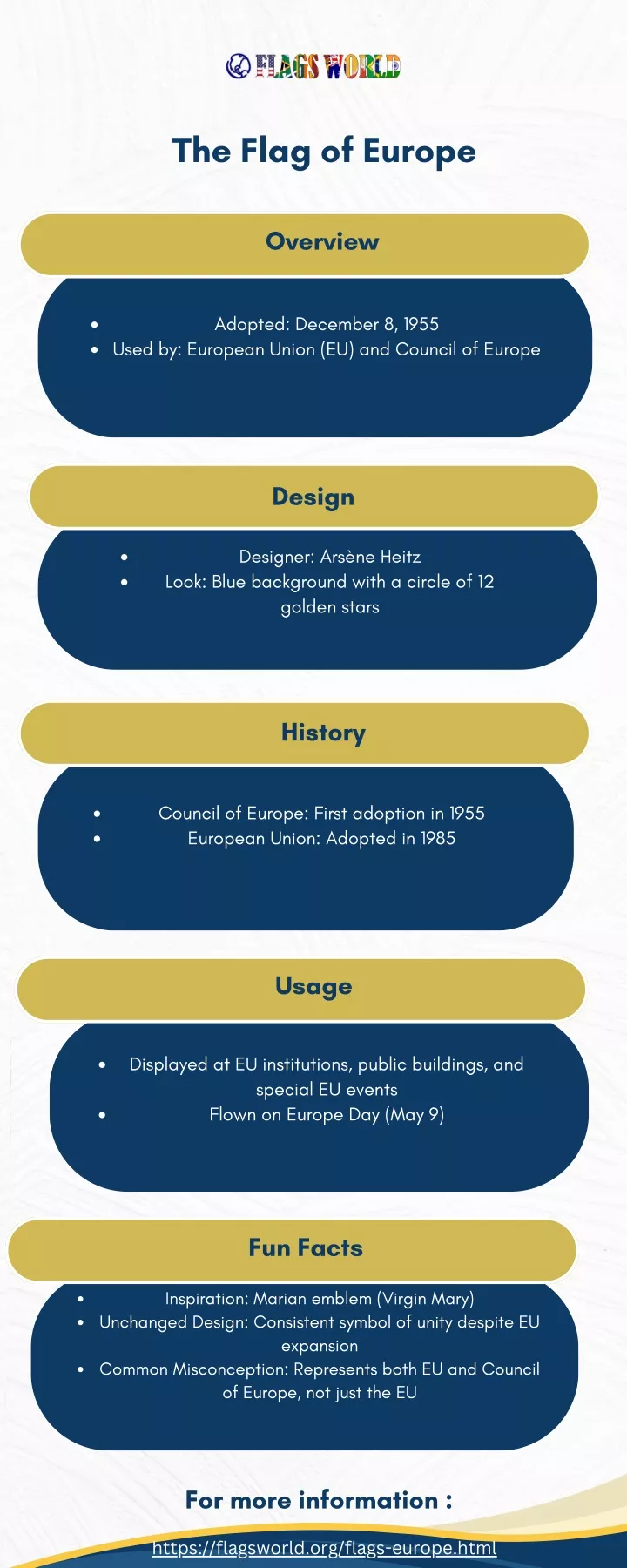 FLAGS WORLD

The Flag of Europe

Overview

- Adopted: December 8, 1955
- Used by: European Union (EU) and Council of Europe

Design

- Designer: Arsène Heitz
- Look: Blue background with a circle of 12 golden stars

History

- Council of Europe: First adoption in 1955
- European Union: Adopted in 1985

Usage

- Displayed at EU institutions, public buildings, and special EU events
- Flown on Europe Day (May 9)

Fun Facts

- Inspiration: Marian emblem (Virgin Mary)
- Unchanged Design: Consistent symbol of unity despite EU expansion
- Common Misconception: Represents both EU and Council of Europe, not just the EU

For more information :

https://flagsworld.org/flags-europe.html